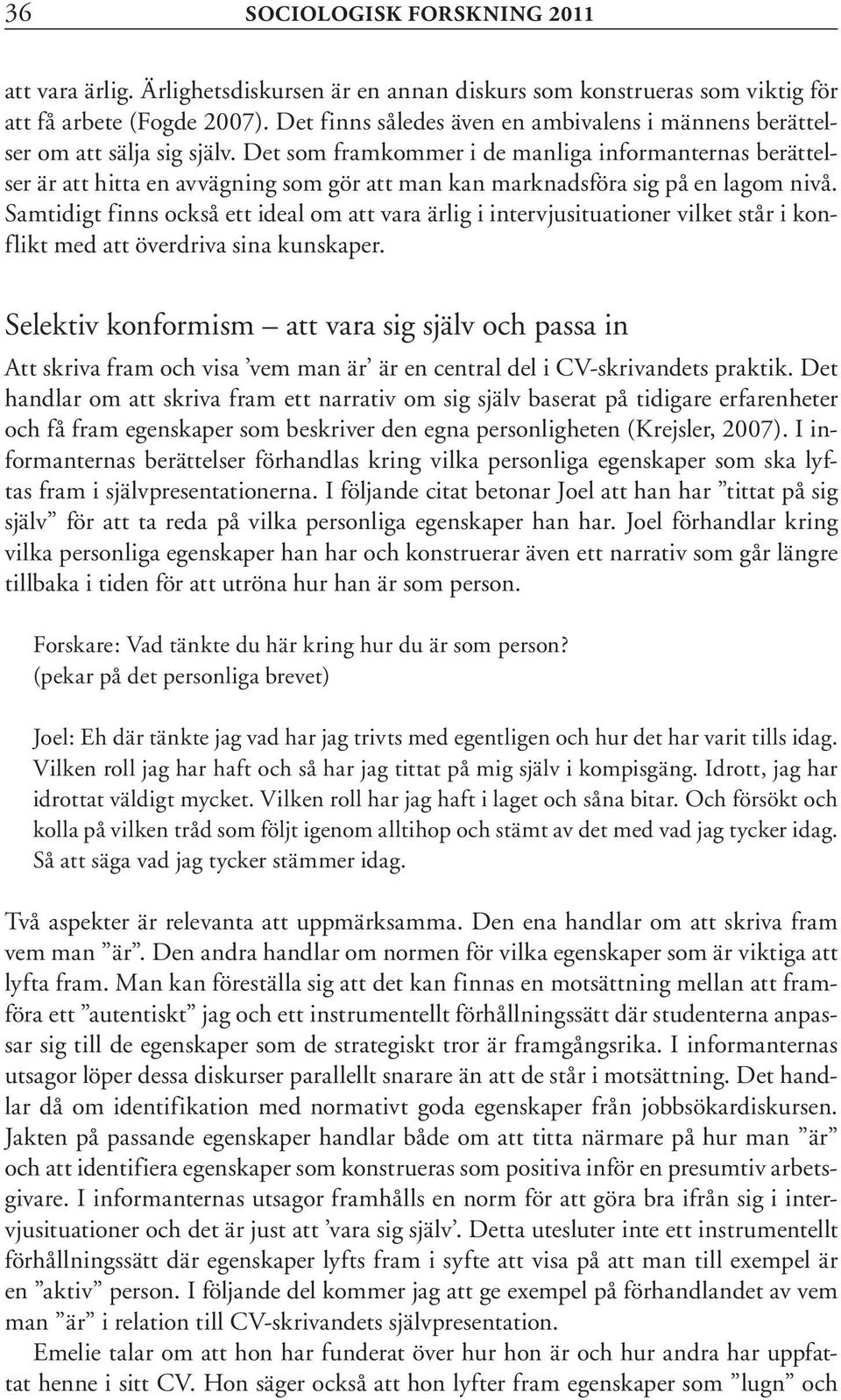 36 SOCIOLOGISK FORSKNING 2011

att vara ärlig. Ärlighetsdiskursen är en annan diskurs som konstrueras som viktig för att få arbete (Fogde 2007). Det finns således även en ambivalens i männens berättelser om att sälja sig själv. Det som framkommer i de manliga informanternas berättelser är att hitta en avvägning som gör att man kan marknadsföra sig på en lagom nivå. Samtidigt finns också ett ideal om att vara ärlig i intervjusituationer vilket står i konflikt med att överdriva sina kunskaper.

Selektiv konformism – att vara sig själv och passa in

Att skriva fram och visa ’vem man är’ är en central del i CV-skrivandets praktik. Det handlar om att skriva fram ett narrativ om sig själv baserat på tidigare erfarenheter och få fram egenskaper som beskriver den egna personligheten (Krejsler, 2007). I informanternas berättelser förhandlas kring vilka personliga egenskaper som ska lyftas fram i självpresentationerna. I följande citat betonar Joel att han har ”tittat på sig själv” för att ta reda på vilka personliga egenskaper han har. Joel förhandlar kring vilka personliga egenskaper han har och konstruerar även ett narrativ som går längre tillbaka i tiden för att utröna hur han är som person.

Forskare: Vad tänkte du här kring hur du är som person? (pekar på det personliga brevet)

Joel: Eh där tänkte jag vad har jag trivts med egentligen och hur det har varit tills idag. Vilken roll jag har haft och så har jag tittat på mig själv i kompisgäng. Idrott, jag har idrottat väldigt mycket. Vilken roll har jag haft i laget och såna bitar. Och försökt och kolla på vilken tråd som följt igenom alltihop och stämt av det med vad jag tycker idag. Så att säga vad jag tycker stämmer idag.

Två aspekter är relevanta att uppmärksamma. Den ena handlar om att skriva fram vem man ”är”. Den andra handlar om normen för vilka egenskaper som är viktiga att lyfta fram. Man kan föreställa sig att det kan finnas en motsättning mellan att framföra ett ”autentiskt” jag och ett instrumentellt förhållningssätt där studenterna anpassar sig till de egenskaper som de strategiskt tror är framgångsrika. I informanternas utsagor löper dessa diskurser parallellt snarare än att de står i motsättning. Det handlar då om identifikation med normativt goda egenskaper från jobbsökardiskursen. Jakten på passande egenskaper handlar både om att titta närmare på hur man ”är” och att identifiera egenskaper som konstrueras som positiva inför en presumtiv arbetsgivare. I informanternas utsagor framhålls en norm för att göra bra ifrån sig i intervjusituationer och det är just att ’vara sig själv’. Detta utesluter inte ett instrumentellt förhållningssätt där egenskaper lyfts fram i syfte att visa på att man till exempel är en ”aktiv” person. I följande del kommer jag att ge exempel på förhandlandet av vem man ”är” i relation till CV-skrivandets självpresentation.

Emelie talar om att hon har funderat över hur hon är och hur andra har uppfattat henne i sitt CV. Hon säger också att hon lyfter fram egenskaper som ”lugn” och